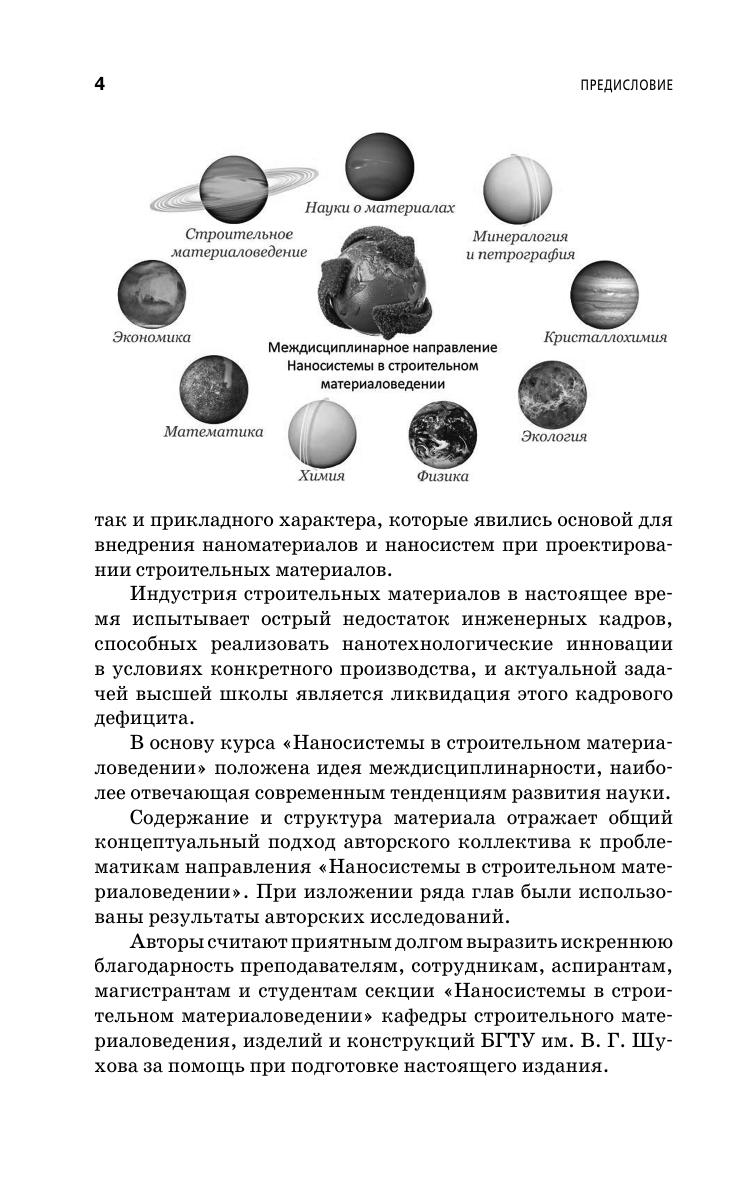 4

ПРЕДИСЛОВИЕ

Науки о материалах

Строительное материаловедение

Минералогия и петрография

Экономика

Кристаллохимия

Междисциплинарное направление Наносистемы в строительном материаловедении

Математика

Экология

Химия

Физика

так и прикладного характера, которые явились основой для внедрения наноматериалов и наносистем при проектировании строительных материалов.

Индустрия строительных материалов в настоящее время испытывает острый недостаток инженерных кадров, способных реализовать нанотехнологические инновации в условиях конкретного производства, и актуальной задачей высшей школы является ликвидация этого кадрового дефицита.

В основу курса «Наносистемы в строительном материаловедении» положена идея междисциплинарности, наиболее отвечающая современным тенденциям развития науки.

Содержание и структура материала отражает общий концептуальный подход авторского коллектива к проблематикам направления «Наносистемы в строительном материаловедении». При изложении ряда глав были использованы результаты авторских исследований.

Авторы считают приятным долгом выразить искреннюю благодарность преподавателям, сотрудникам, аспирантам, магистрантам и студентам секции «Наносистемы в строительном материаловедении» кафедры строительного материаловедения, изделий и конструкций БГТУ им. В. Г. Шухова за помощь при подготовке настоящего издания.